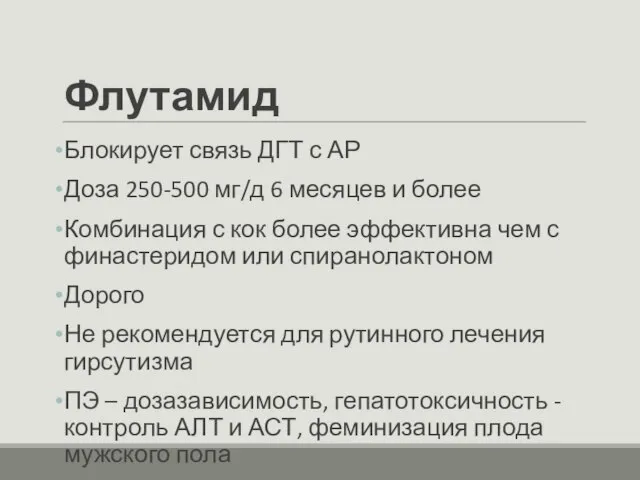 Флутамид

•Блокирует связь ДГТ с АР

•Доза 250-500 мг/д 6 месяцев и более

•Комбинация с кок более эффективна чем с финастеридом или спиранолактоном

•Дорого

•Не рекомендуется для рутинного лечения гирсутизма

•ПЭ – дозазависимость, гепатотоксичность - контроль АЛТ и АСТ, феминизация плода мужского пола